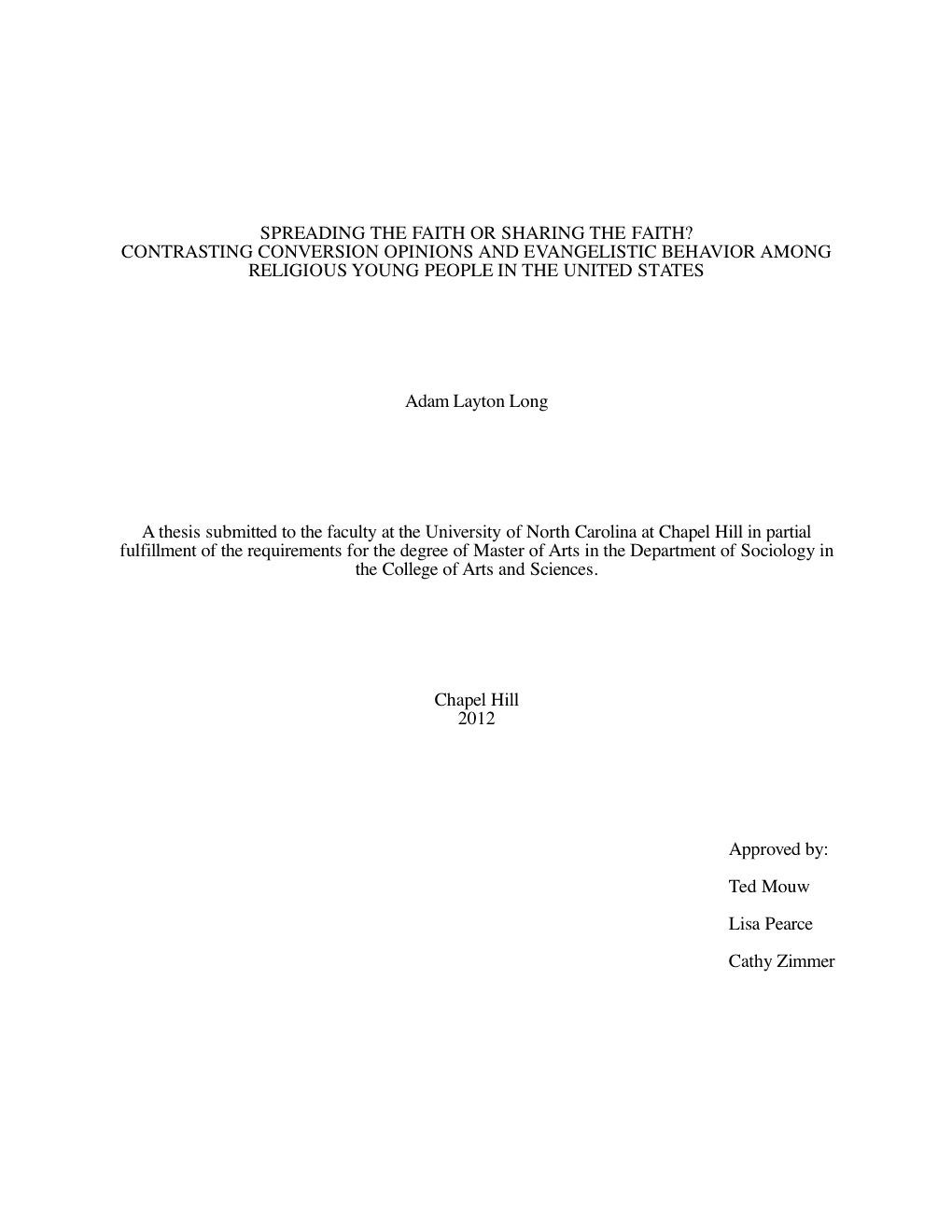 SPREADING THE FAITH OR SHARING THE FAITH?
CONTRASTING CONVERSION OPINIONS AND EVANGELISTIC BEHAVIOR AMONG RELIGIOUS YOUNG PEOPLE IN THE UNITED STATES

Adam Layton Long

A thesis submitted to the faculty at the University of North Carolina at Chapel Hill in partial fulfillment of the requirements for the degree of Master of Arts in the Department of Sociology in the College of Arts and Sciences.

Chapel Hill
2012

Approved by:

Ted Mouw

Lisa Pearce

Cathy Zimmer